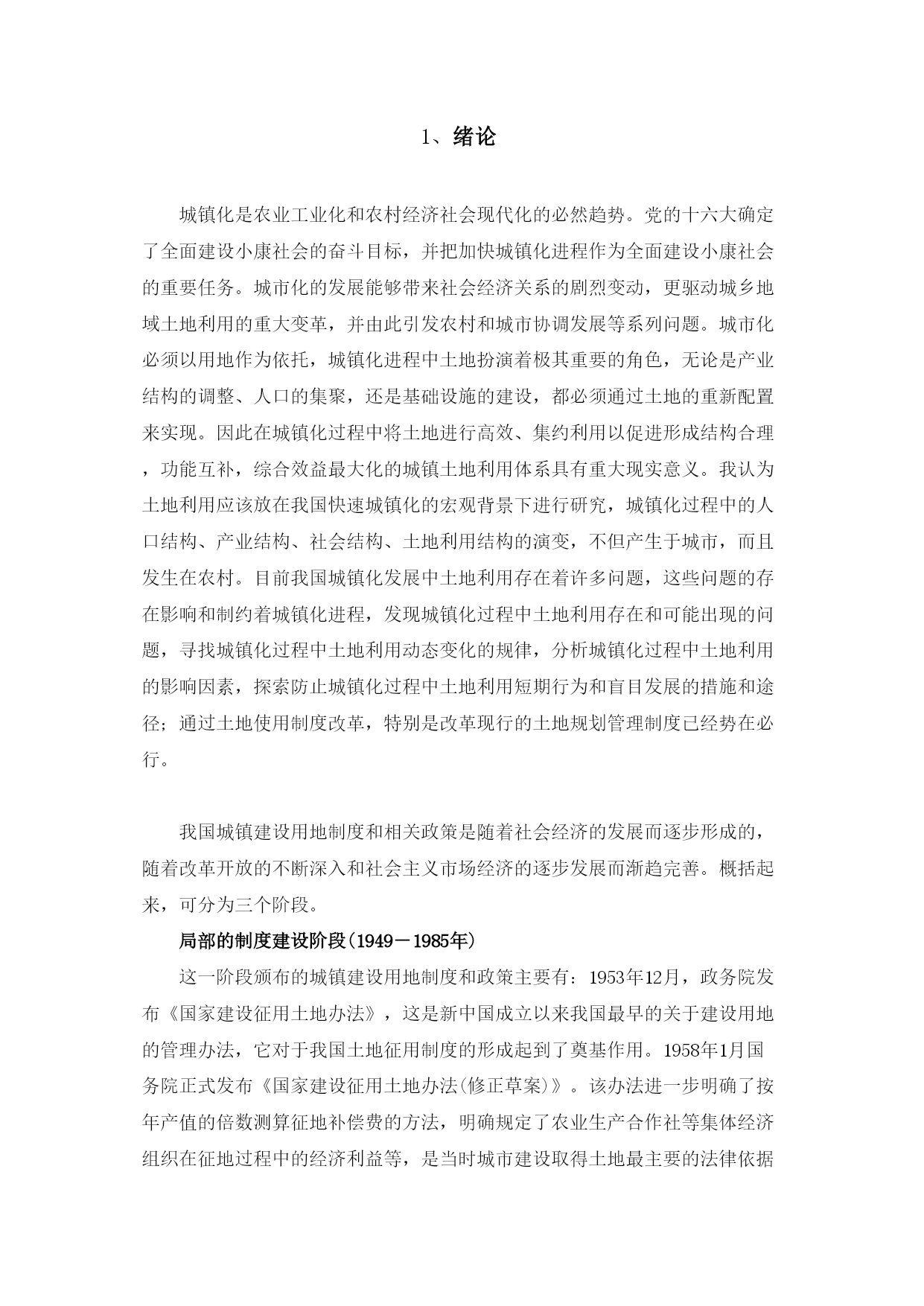 1、绪论

城镇化是农业工业化和农村经济社会现代化的必然趋势。党的十六大确定了全面建设小康社会的奋斗目标，并把加快城镇化进程作为全面建设小康社会的重要任务。城市化的发展能够带来社会经济关系的剧烈变动，更驱动城乡地域土地利用的重大变革，并由此引发农村和城市协调发展等系列问题。城市化必须以用地作为依托，城镇化进程中土地扮演着极其重要的角色，无论是产业结构的调整、人口的集聚，还是基础设施的建设，都必须通过土地的重新配置来实现。因此在城镇化过程中将土地进行高效、集约利用以促进形成结构合理，功能互补，综合效益最大化的城镇土地利用体系具有重大现实意义。我认为土地利用应该放在我国快速城镇化的宏观背景下进行研究，城镇化过程中的人口结构、产业结构、社会结构、土地利用结构的演变，不但产生于城市，而且发生在农村。目前我国城镇化发展中土地利用存在着许多问题，这些问题的存在影响和制约着城镇化进程，发现城镇化过程中土地利用存在和可能出现的问题，寻找城镇化过程中土地利用动态变化的规律，分析城镇化过程中土地利用的影响因素，探索防止城镇化过程中土地利用短期行为和盲目发展的措施和途径；通过土地使用制度改革，特别是改革现行的土地规划管理制度已经势在必行。

我国城镇建设用地制度和相关政策是随着社会经济的发展而逐步形成的，随着改革开放的不断深入和社会主义市场经济的逐步发展而渐趋完善。概括起来，可分为三个阶段。

局部的制度建设阶段(1949－1985年)

这一阶段颁布的城镇建设用地制度和政策主要有：1953年12月，政务院发布《国家建设征用土地办法》，这是新中国成立以来我国最早的关于建设用地的管理办法，它对于我国土地征用制度的形成起到了奠基作用。1958年1月国务院正式发布《国家建设征用土地办法(修正草案)》。该办法进一步明确了按年产值的倍数测算征地补偿费的方法，明确规定了农业生产合作社等集体经济组织在征地过程中的经济利益等，是当时城市建设取得土地最主要的法律依据